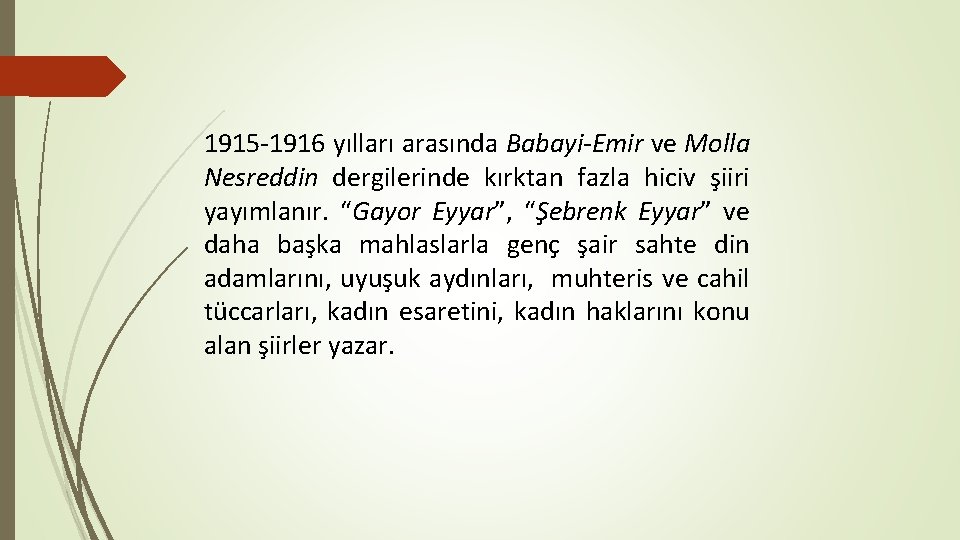 1915-1916 yılları arasında Babayi-Emir ve Molla Nesreddin dergilerinde kırktan fazla hiciv şiiri yayımlanır. “Gayor Eyyar”, “Şebrenk Eyyar” ve daha başka mahlaslarla genç şair sahte din adamlarını, uyuşuk aydınları, muhteris ve cahil tüccarları, kadın esaretini, kadın haklarını konu alan şiirler yazar.